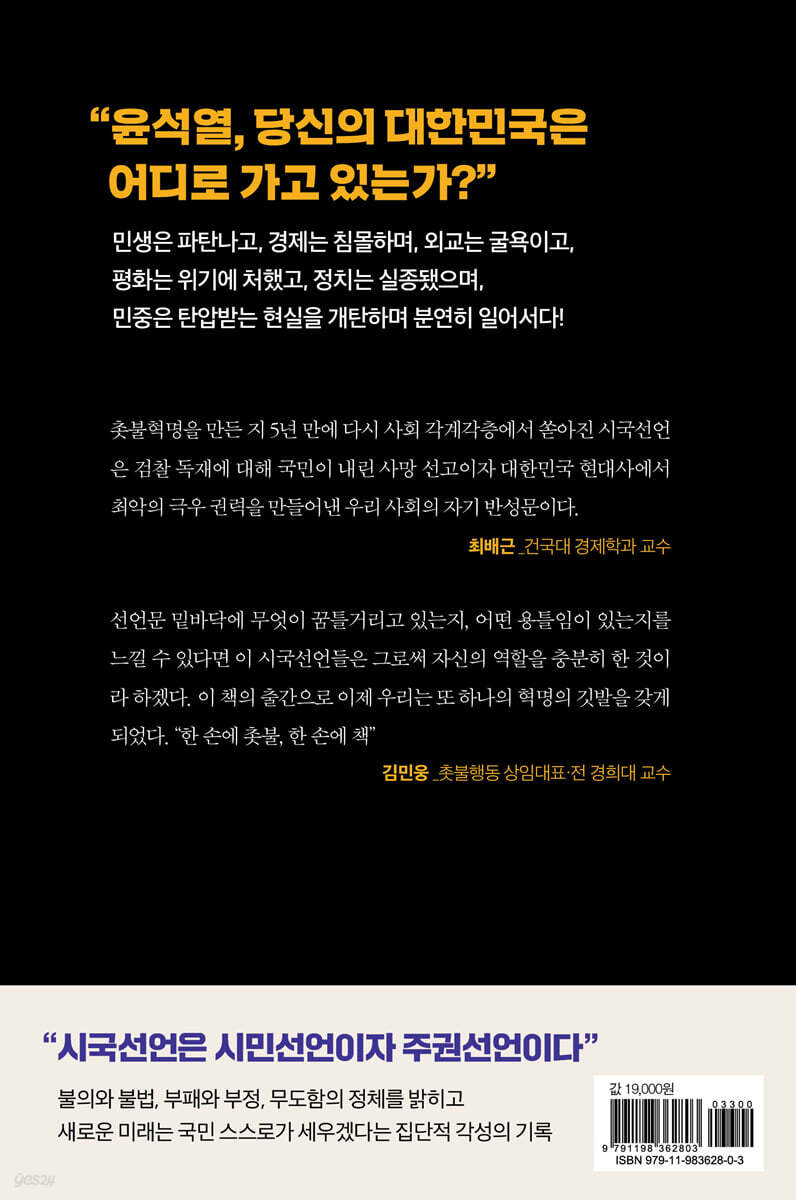 "윤석열, 당신의 대한민국은
어디로 가고 있는가?"

민생은 파탄나고, 경제는 침몰하며, 외교는 굴욕이고,
평화는 위기에 처했고, 정치는 실종됐으며,
민중은 탄압받는 현실을 개탄하며 분연히 일어서다!

촛불혁명을 만든 지 5년 만에 다시 사회 각계각층에서 쏟아진 시국선언은 검찰 독재에 대해 국민이 내린 사망 선고이자 대한민국 현대사에서 최악의 극우 권력을 만들어낸 우리 사회의 자기 반성문이다.

최배근 _건국대 경제학과 교수

선언문 밑바닥에 무엇이 꿈틀거리고 있는지, 어떤 용틀임이 있는지를 느낄 수 있다면 이 시국선언들은 그로써 자신의 역할을 충분히 한 것이라 하겠다. 이 책의 출간으로 이제 우리는 또 하나의 혁명의 깃발을 갖게 되었다. "한 손에 촛불, 한 손에 책"

김민웅 _촛불행동 상임대표·전 경희대 교수

"시국선언은 시민선언이자 주권선언이다"

불의와 불법, 부패와 부정, 무도함의 정체를 밝히고
새로운 미래는 국민 스스로가 세우겠다는 집단적 각성의 기록

값 19,000원
03300
9 791198 362803
ISBN 979-11-983628-0-3

yes24